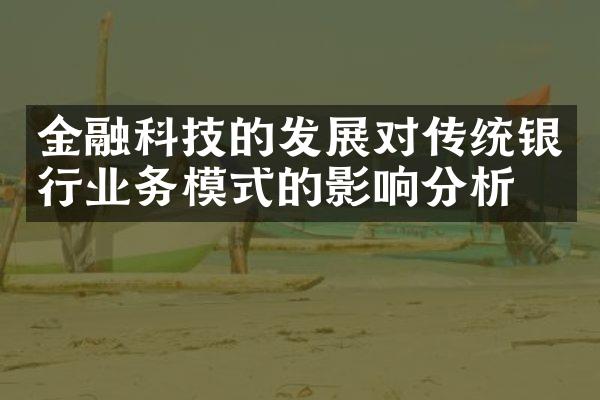 金融科技的发展对传统银行业务模式的影响分析